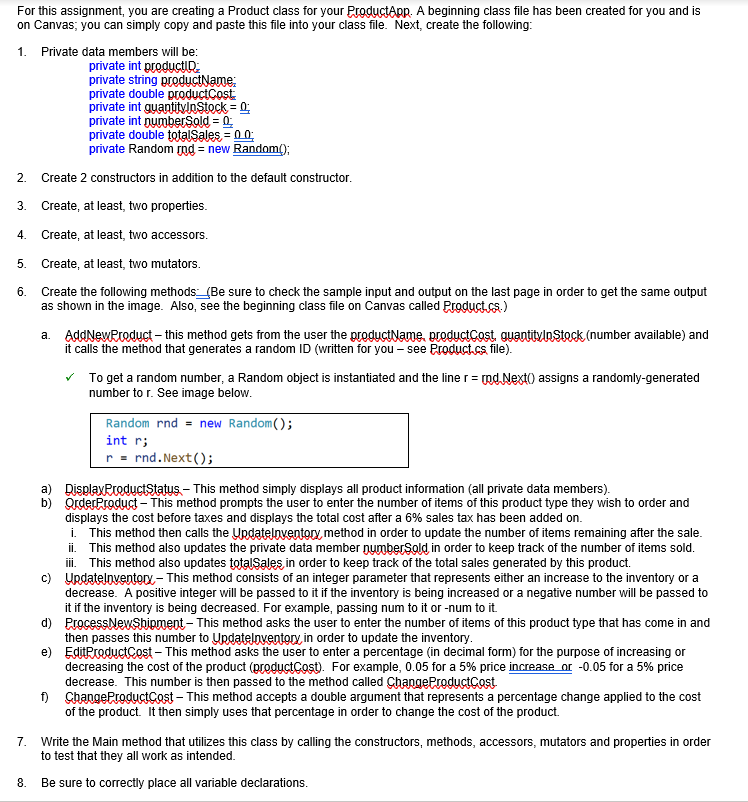 For this assignment, you are creating a Product class for your ProductApp. A beginning class file has been created for you and is on Canvas; you can simply copy and paste this file into your class file. Next, create the following:

1. Private data members will be:
private int productID;
private string productName;
private double productCost;
private int quantityInStock = 0;
private int numberSold = 0;
private double totalSales = 0.0;
private Random rnd = new Random();

2. Create 2 constructors in addition to the default constructor.

3. Create, at least, two properties.

4. Create, at least, two accessors.

5. Create, at least, two mutators.

6. Create the following methods: (Be sure to check the sample input and output on the last page in order to get the same output as shown in the image. Also, see the beginning class file on Canvas called Product.cs.)

a. AddNewProduct – this method gets from the user the productName, productCost, quantityInStock (number available) and it calls the method that generates a random ID (written for you – see Product.cs file).

✓ To get a random number, a Random object is instantiated and the line r = rnd.Next() assigns a randomly-generated number to r. See image below.

Random rnd = new Random();
int r;
r = rnd.Next();

a) DisplayProductStatus – This method simply displays all product information (all private data members).
b) OrderProduct – This method prompts the user to enter the number of items of this product type they wish to order and displays the cost before taxes and displays the total cost after a 6% sales tax has been added on.
i. This method then calls the UpdateInventory method in order to update the number of items remaining after the sale.
ii. This method also updates the private data member numberSold in order to keep track of the number of items sold.
iii. This method also updates totalSales in order to keep track of the total sales generated by this product.
c) UpdateInventory – This method consists of an integer parameter that represents either an increase to the inventory or a decrease. A positive integer will be passed to it if the inventory is being increased or a negative number will be passed to it if the inventory is being decreased. For example, passing num to it or -num to it.
d) ProcessNewShipment – This method asks the user to enter the number of items of this product type that has come in and then passes this number to UpdateInventory in order to update the inventory.
e) EditProductCost – This method asks the user to enter a percentage (in decimal form) for the purpose of increasing or decreasing the cost of the product (productCost). For example, 0.05 for a 5% price increase or -0.05 for a 5% price decrease. This number is then passed to the method called ChangeProductCost.
f) ChangeProductCost – This method accepts a double argument that represents a percentage change applied to the cost of the product. It then simply uses that percentage in order to change the cost of the product.

7. Write the Main method that utilizes this class by calling the constructors, methods, accessors, mutators and properties in order to test that they all work as intended.

8. Be sure to correctly place all variable declarations.